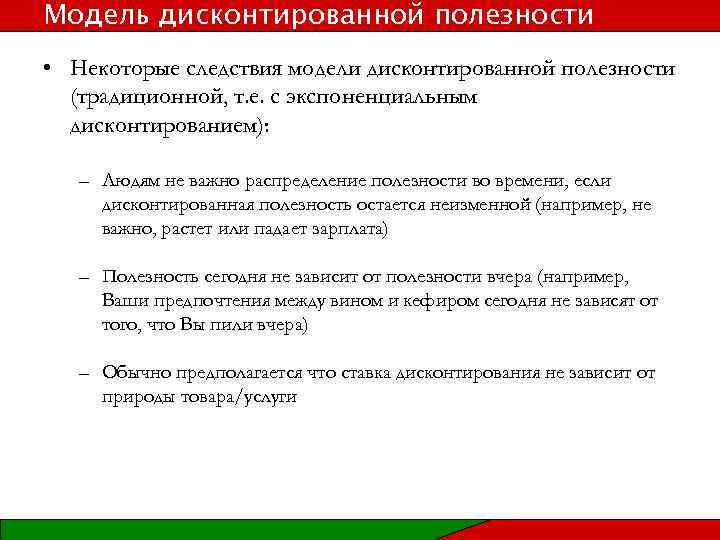 Модель дисконтированной полезности

• Некоторые следствия модели дисконтированной полезности (традиционной, т.е. с экспоненциальным дисконтированием):

– Людям не важно распределение полезности во времени, если дисконтированная полезность остается неизменной (например, не важно, растет или падает зарплата)

– Полезность сегодня не зависит от полезности вчера (например, Ваши предпочтения между вином и кефиром сегодня не зависят от того, что Вы пили вчера)

– Обычно предполагается что ставка дисконтирования не зависит от природы товара/услуги